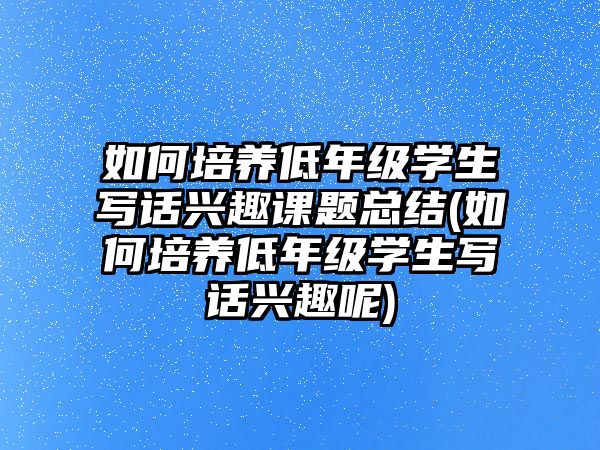 如何培养低年级学生写话兴趣课题总结(如何培养低年级学生写话兴趣呢)